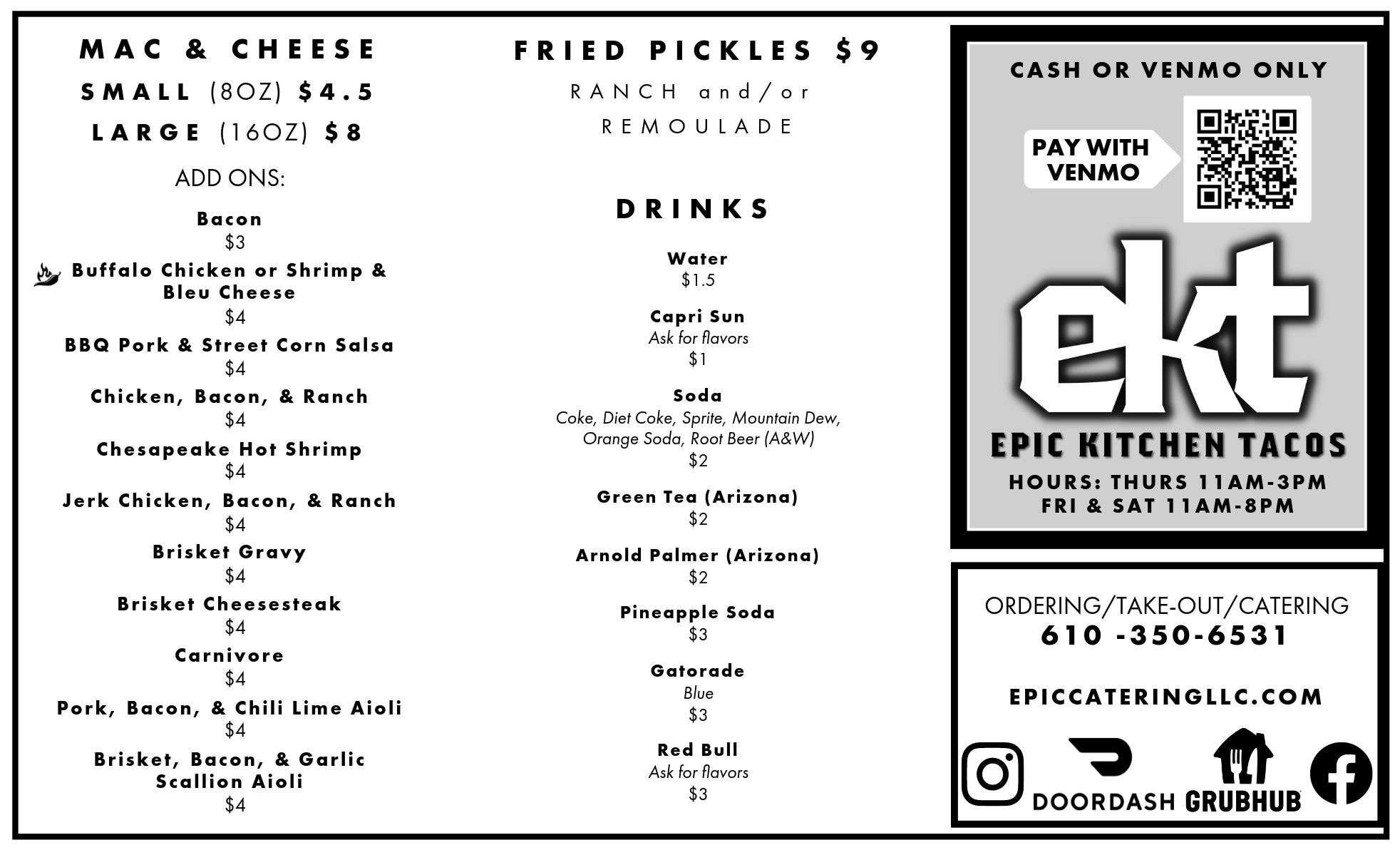 MAC & CHEESE
SMALL (8OZ) $4.5
LARGE (16OZ) $8

ADD ONS:

Bacon
$3

Buffalo Chicken or Shrimp & Bleu Cheese
$4

BBQ Pork & Street Corn Salsa
$4

Chicken, Bacon, & Ranch
$4

Chesapeake Hot Shrimp
$4

Jerk Chicken, Bacon, & Ranch
$4

Brisket Gravy
$4

Brisket Cheesesteak
$4

Carnivore
$4

Pork, Bacon, & Chili Lime Aioli
$4

Brisket, Bacon, & Garlic Scallion Aioli
$4

FRIED PICKLES $9
RANCH and/or
REMOULADE

DRINKS

Water
$1.5

Capri Sun
Ask for flavors
$1

Soda
Coke, Diet Coke, Sprite, Mountain Dew, Orange Soda, Root Beer (A&W)
$2

Green Tea (Arizona)
$2

Arnold Palmer (Arizona)
$2

Pineapple Soda
$3

Gatorade
Blue
$3

Red Bull
Ask for flavors
$3

CASH OR VENMO ONLY

PAY WITH VENMO

ekt

EPIC KITCHEN TACOS
HOURS: THURS 11AM-3PM
FRI & SAT 11AM-8PM

ORDERING/TAKE-OUT/CATERING
610 -350-6531

EPICCATERINGLLC.COM

DOORDASH GRUBHUB